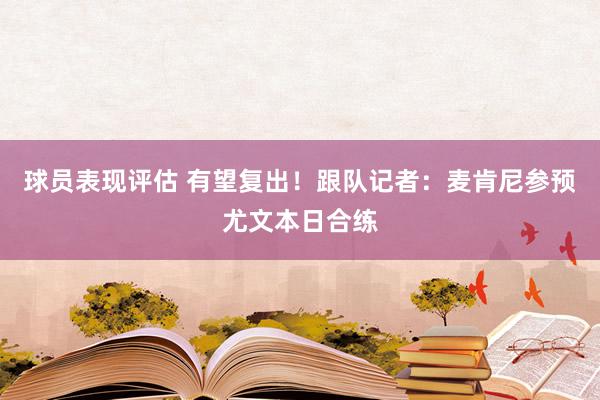 球员表现评估 有望复出！跟队记者：麦肯尼参预尤文本日合练